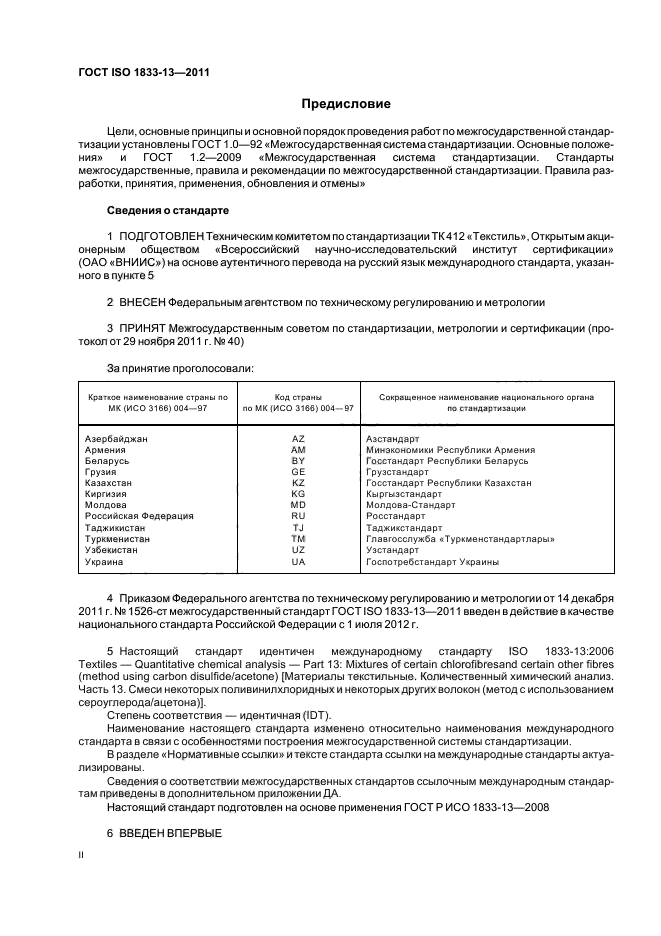 ГОСТ ISO 1833-13—2011

Предисловие

Цели, основные принципы и основной порядок проведения работ по межгосударственной стандартизации установлены ГОСТ 1.0—92 «Межгосударственная система стандартизации. Основные положения» и ГОСТ 1.2—2009 «Межгосударственная система стандартизации. Стандарты межгосударственные, правила и рекомендации по межгосударственной стандартизации. Правила разработки, принятия, применения, обновления и отмены»

Сведения о стандарте

1 ПОДГОТОВЛЕН Техническим комитетом по стандартизации ТК 412 «Текстиль», Открытым акционерным обществом «Всероссийский научно-исследовательский институт сертификации» (ОАО «ВНИИС») на основе аутентичного перевода на русский язык международного стандарта, указанного в пункте 5

2 ВНЕСЕН Федеральным агентством по техническому регулированию и метрологии

3 ПРИНЯТ Межгосударственным советом по стандартизации, метрологии и сертификации (протокол от 29 ноября 2011 г. № 40)

За принятие проголосовали:

| Краткое наименование страны по МК (ИСО 3166) 004—97 | Код страны по МК (ИСО 3166) 004—97 | Сокращенное наименование национального органа по стандартизации |
|---|---|---|
| Азербайджан | AZ | Азстандарт |
| Армения | AM | Минэкономики Республики Армения |
| Беларусь | BY | Госстандарт Республики Беларусь |
| Грузия | GE | Грузстандарт |
| Казахстан | KZ | Госстандарт Республики Казахстан |
| Киргизия | KG | Кыргызстандарт |
| Молдова | MD | Молдова-Стандарт |
| Российская Федерация | RU | Росстандарт |
| Таджикистан | TJ | Таджикстандарт |
| Туркменистан | TM | Главгосслужба «Туркменстандартлары» |
| Узбекистан | UZ | Узстандарт |
| Украина | UA | Госпотребстандарт Украины |

4 Приказом Федерального агентства по техническому регулированию и метрологии от 14 декабря 2011 г. № 1526-ст межгосударственный стандарт ГОСТ ISO 1833-13—2011 введен в действие в качестве национального стандарта Российской Федерации с 1 июля 2012 г.

5 Настоящий стандарт идентичен международному стандарту ISO 1833-13:2006 Textiles — Quantitative chemical analysis — Part 13: Mixtures of certain chlorofibresand certain other fibres (method using carbon disulfide/acetone) [Материалы текстильные. Количественный химический анализ. Часть 13. Смеси некоторых поливинилхлоридных и некоторых других волокон (метод с использованием сероуглерода/ацетона)].
Степень соответствия — идентичная (IDT).
Наименование настоящего стандарта изменено относительно наименования международного стандарта в связи с особенностями построения межгосударственной системы стандартизации.
В разделе «Нормативные ссылки» и тексте стандарта ссылки на международные стандарты актуализированы.
Сведения о соответствии межгосударственных стандартов ссылочным международным стандартам приведены в дополнительном приложении ДА.
Настоящий стандарт подготовлен на основе применения ГОСТ Р ИСО 1833-13—2008

6 ВВЕДЕН ВПЕРВЫЕ

II